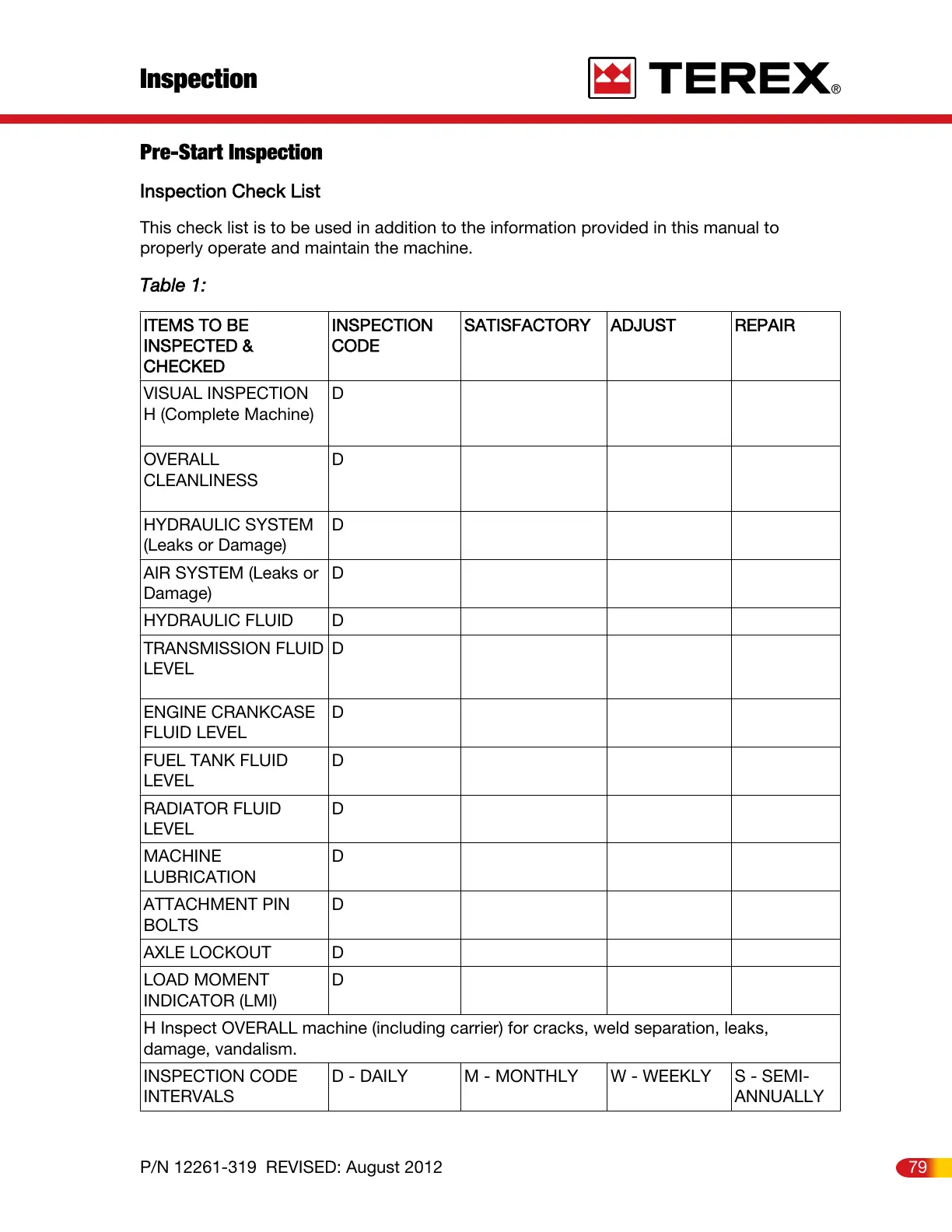 Inspection

TEREX®

Pre-Start Inspection

Inspection Check List

This check list is to be used in addition to the information provided in this manual to properly operate and maintain the machine.

Table 1:

| ITEMS TO BE INSPECTED & CHECKED | INSPECTION CODE | SATISFACTORY | ADJUST | REPAIR |
|---|---|---|---|---|
| VISUAL INSPECTION H (Complete Machine) | D | | | |
| OVERALL CLEANLINESS | D | | | |
| HYDRAULIC SYSTEM (Leaks or Damage) | D | | | |
| AIR SYSTEM (Leaks or Damage) | D | | | |
| HYDRAULIC FLUID | D | | | |
| TRANSMISSION FLUID LEVEL | D | | | |
| ENGINE CRANKCASE FLUID LEVEL | D | | | |
| FUEL TANK FLUID LEVEL | D | | | |
| RADIATOR FLUID LEVEL | D | | | |
| MACHINE LUBRICATION | D | | | |
| ATTACHMENT PIN BOLTS | D | | | |
| AXLE LOCKOUT | D | | | |
| LOAD MOMENT INDICATOR (LMI) | D | | | |
| H Inspect OVERALL machine (including carrier) for cracks, weld separation, leaks, damage, vandalism. | | | | |
| INSPECTION CODE INTERVALS | D - DAILY | M - MONTHLY | W - WEEKLY | S - SEMI-ANNUALLY |

P/N 12261-319 REVISED: August 2012

79